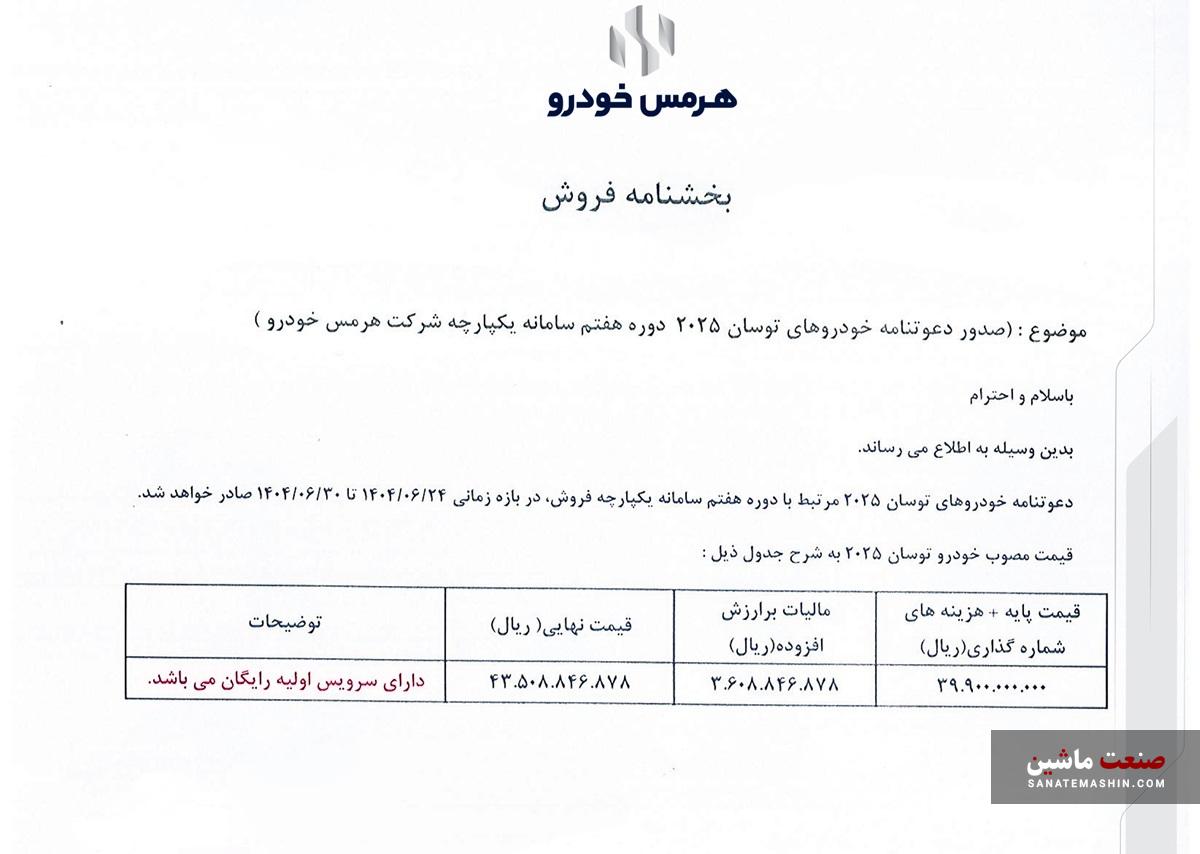 هرمس خودرو

بخشنامه فروش

موضوع : (صدور دعوتنامه خودروهای توسان ۲۰۲۵ دوره هفتم سامانه یکپارچه شرکت هرمس خودرو )

باسلام و احترام

بدین وسیله به اطلاع می رساند.

دعوتنامه خودروهای توسان ۲۰۲۵ مرتبط با دوره هفتم سامانه یکپارچه فروش، در بازه زمانی ۱۴۰۴/۰۶/۲۴ تا ۱۴۰۴/۰۶/۳۰ صادر خواهد شد.

قیمت مصوب خودرو توسان ۲۰۲۵ به شرح جدول ذیل :

| قیمت پایه + هزینه های شماره گذاری(ریال) | مالیات برارزش افزوده(ریال) | قیمت نهایی( ریال) | توضیحات |
|---|---|---|---|
| ۳۹.۹۰۰.۰۰۰.۰۰۰ | ۳.۶۰۸.۸۴۶.۸۷۸ | ۴۳.۵۰۸.۸۴۶.۸۷۸ | دارای سرویس اولیه رایگان می باشد. |

صنعت ماشین
SANATEMASHIN.COM